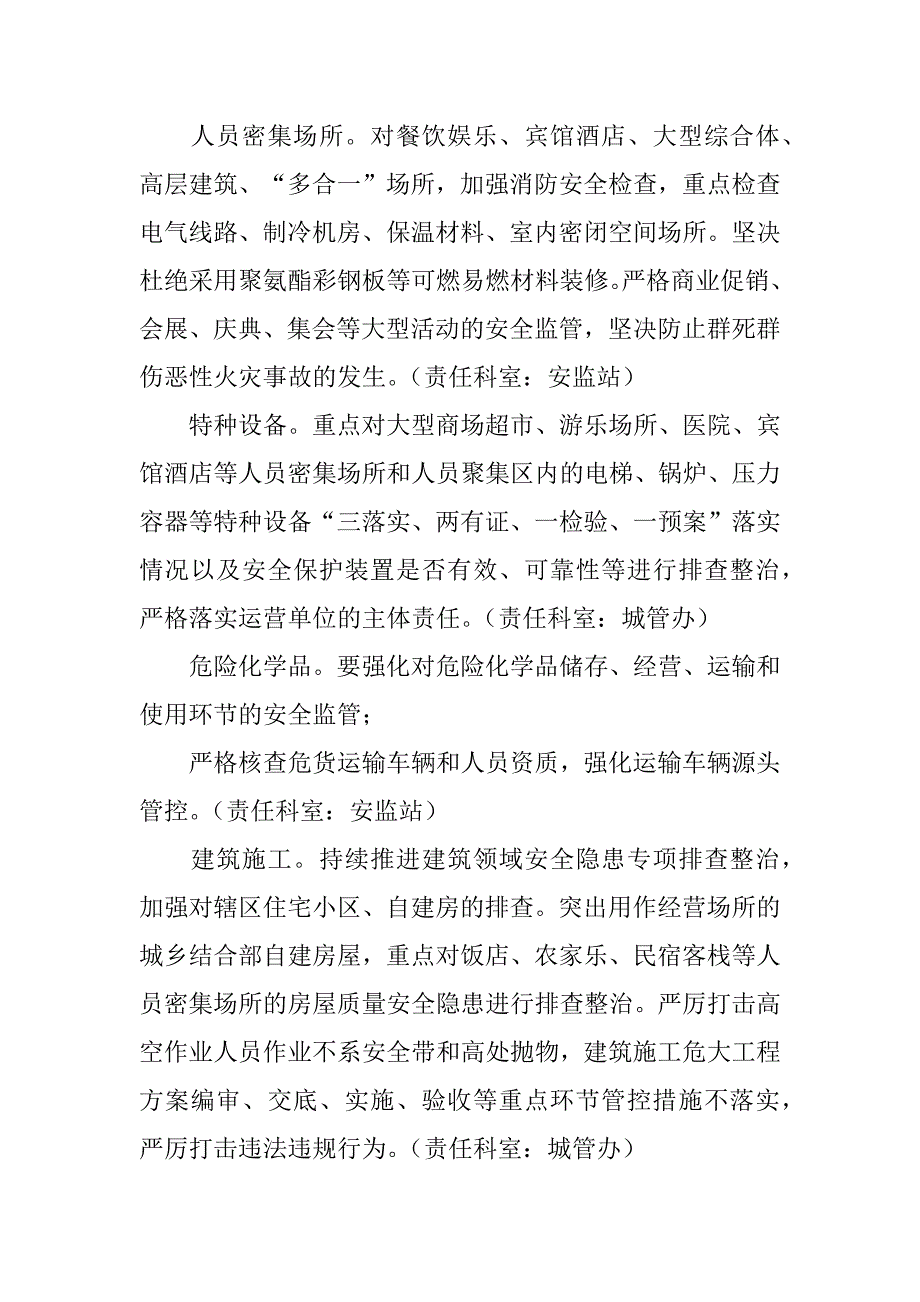 人员密集场所。对餐饮娱乐、宾馆酒店、大型综合体、高层建筑、“多合一”场所，加强消防安全检查，重点检查电气线路、制冷机房、保温材料、室内密闭空间场所。坚决杜绝采用聚氨酯彩钢板等可燃易燃材料装修。严格商业促销、会展、庆典、集会等大型活动的安全监管，坚决防止群死群伤恶性火灾事故的发生。（责任科室：安监站）

特种设备。重点对大型商场超市、游乐场所、医院、宾馆酒店等人员密集场所和人员聚集区内的电梯、锅炉、压力容器等特种设备“三落实、两有证、一检验、一预案”落实情况以及安全保护装置是否有效、可靠性等进行排查整治，严格落实运营单位的主体责任。（责任科室：城管办）

危险化学品。要强化对危险化学品储存、经营、运输和使用环节的安全监管；

严格核查危货运输车辆和人员资质，强化运输车辆源头管控。（责任科室：安监站）

建筑施工。持续推进建筑领域安全隐患专项排查整治，加强对辖区住宅小区、自建房的排查。突出用作经营场所的城乡结合部自建房屋，重点对饭店、农家乐、民宿客栈等人员密集场所的房屋质量安全隐患进行排查整治。严厉打击高空作业人员作业不系安全带和高处抛物，建筑施工危大工程方案编审、交底、实施、验收等重点环节管控措施不落实，严厉打击违法违规行为。（责任科室：城管办）